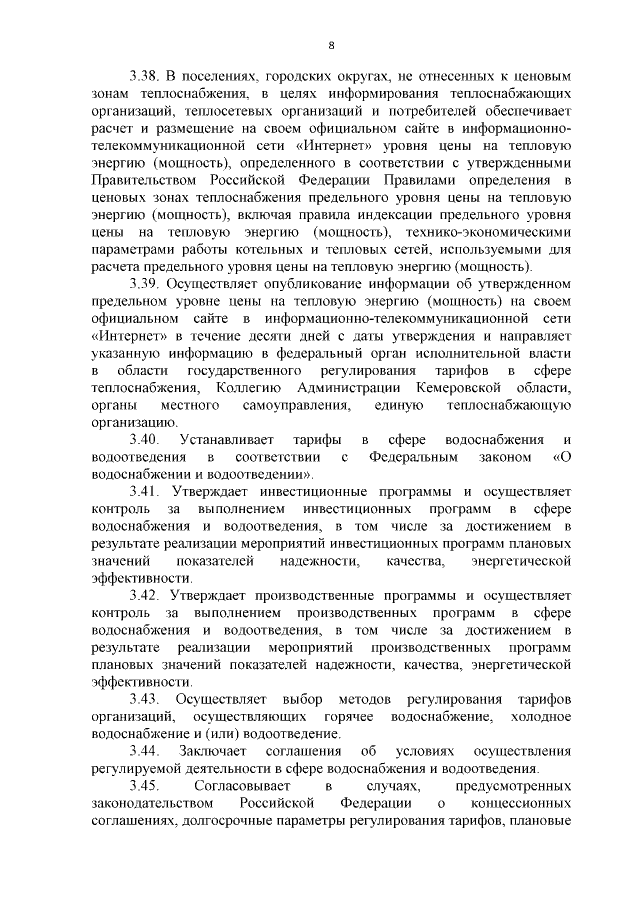 8

3.38. В поселениях, городских округах, не отнесенных к ценовым зонам теплоснабжения, в целях информирования теплоснабжающих организаций, теплосетевых организаций и потребителей обеспечивает расчет и размещение на своем официальном сайте в информационно-телекоммуникационной сети «Интернет» уровня цены на тепловую энергию (мощность), определенного в соответствии с утвержденными Правительством Российской Федерации Правилами определения в ценовых зонах теплоснабжения предельного уровня цены на тепловую энергию (мощность), включая правила индексации предельного уровня цены на тепловую энергию (мощность), технико-экономическими параметрами работы котельных и тепловых сетей, используемыми для расчета предельного уровня цены на тепловую энергию (мощность).

3.39. Осуществляет опубликование информации об утвержденном предельном уровне цены на тепловую энергию (мощность) на своем официальном сайте в информационно-телекоммуникационной сети «Интернет» в течение десяти дней с даты утверждения и направляет указанную информацию в федеральный орган исполнительной власти в области государственного регулирования тарифов в сфере теплоснабжения, Коллегию Администрации Кемеровской области, органы местного самоуправления, единую теплоснабжающую организацию.

3.40. Устанавливает тарифы в сфере водоснабжения и водоотведения в соответствии с Федеральным законом «О водоснабжении и водоотведении».

3.41. Утверждает инвестиционные программы и осуществляет контроль за выполнением инвестиционных программ в сфере водоснабжения и водоотведения, в том числе за достижением в результате реализации мероприятий инвестиционных программ плановых значений показателей надежности, качества, энергетической эффективности.

3.42. Утверждает производственные программы и осуществляет контроль за выполнением производственных программ в сфере водоснабжения и водоотведения, в том числе за достижением в результате реализации мероприятий производственных программ плановых значений показателей надежности, качества, энергетической эффективности.

3.43. Осуществляет выбор методов регулирования тарифов организаций, осуществляющих горячее водоснабжение, холодное водоснабжение и (или) водоотведение.

3.44. Заключает соглашения об условиях осуществления регулируемой деятельности в сфере водоснабжения и водоотведения.

3.45. Согласовывает в случаях, предусмотренных законодательством Российской Федерации о концессионных соглашениях, долгосрочные параметры регулирования тарифов, плановые